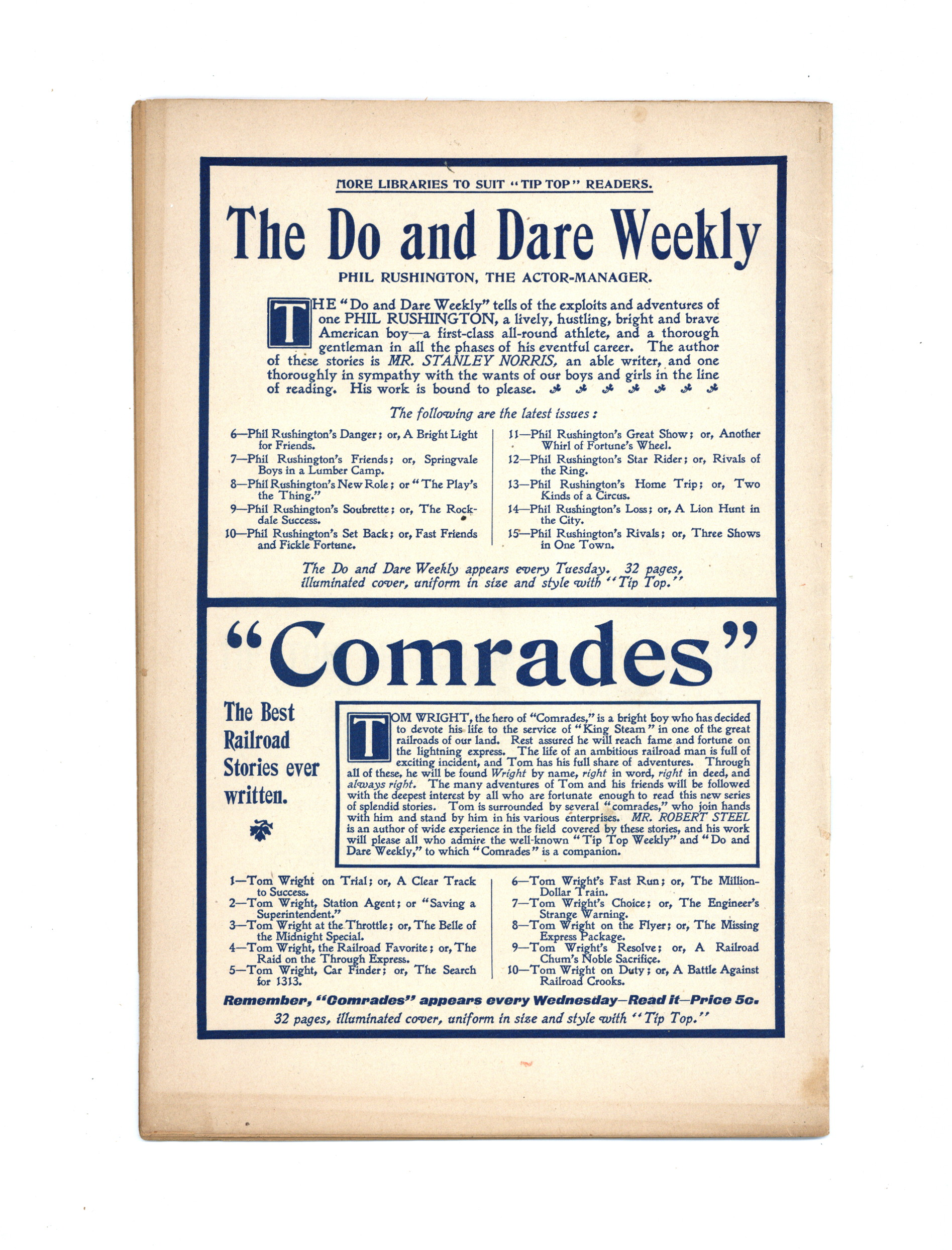 MORE LIBRARIES TO SUIT "TIP TOP" READERS.

The Do and Dare Weekly

PHIL RUSHINGTON, THE ACTOR-MANAGER.

THE "Do and Dare Weekly" tells of the exploits and adventures of one PHIL RUSHINGTON, a lively, hustling, bright and brave American boy—a first-class all-round athlete, and a thorough gentleman in all the phases of his eventful career. The author of these stories is MR. STANLEY NORRIS, an able writer, and one thoroughly in sympathy with the wants of our boys and girls in the line of reading. His work is bound to please.

The following are the latest issues:

6—Phil Rushington's Danger; or, A Bright Light for Friends.
7—Phil Rushington's Friends; or, Springvale Boys in a Lumber Camp.
8—Phil Rushington's New Role; or "The Play's the Thing."
9—Phil Rushington's Soubrette; or, The Rockdale Success.
10—Phil Rushington's Set Back; or, Fast Friends and Fickle Fortune.

11—Phil Rushington's Great Show; or, Another Whirl of Fortune's Wheel.
12—Phil Rushington's Star Rider; or, Rivals of the Ring.
13—Phil Rushington's Home Trip; or, Two Kinds of a Circus.
14—Phil Rushington's Loss; or, A Lion Hunt in the City.
15—Phil Rushington's Rivals; or, Three Shows in One Town.

The Do and Dare Weekly appears every Tuesday. 32 pages, illuminated cover, uniform in size and style with "Tip Top."

"Comrades"

The Best Railroad Stories ever written.

TOM WRIGHT, the hero of "Comrades," is a bright boy who has decided to devote his life to the service of "King Steam" in one of the great railroads of our land. Rest assured he will reach fame and fortune on the lightning express. The life of an ambitious railroad man is full of exciting incident, and Tom has his full share of adventures. Through all of these, he will be found Wright by name, right in word, right in deed, and always right. The many adventures of Tom and his friends will be followed with the deepest interest by all who are fortunate enough to read this new series of splendid stories. Tom is surrounded by several "comrades," who join hands with him and stand by him in his various enterprises. MR. ROBERT STEEL is an author of wide experience in the field covered by these stories, and his work will please all who admire the well-known "Tip Top Weekly" and "Do and Dare Weekly," to which "Comrades" is a companion.

1—Tom Wright on Trial; or, A Clear Track to Success.
2—Tom Wright, Station Agent; or "Saving a Superintendent."
3—Tom Wright at the Throttle; or, The Belle of the Midnight Special.
4—Tom Wright, the Railroad Favorite; or, The Raid on the Through Express.
5—Tom Wright, Car Finder; or, The Search for 1313.

6—Tom Wright's Fast Run; or, The Million-Dollar Train.
7—Tom Wright's Choice; or, The Engineer's Strange Warning.
8—Tom Wright on the Flyer; or, The Missing Express Package.
9—Tom Wright's Resolve; or, A Railroad Chum's Noble Sacrifice.
10—Tom Wright on Duty; or, A Battle Against Railroad Crooks.

Remember, "Comrades" appears every Wednesday—Read it—Price 5c.
32 pages, illuminated cover, uniform in size and style with "Tip Top."